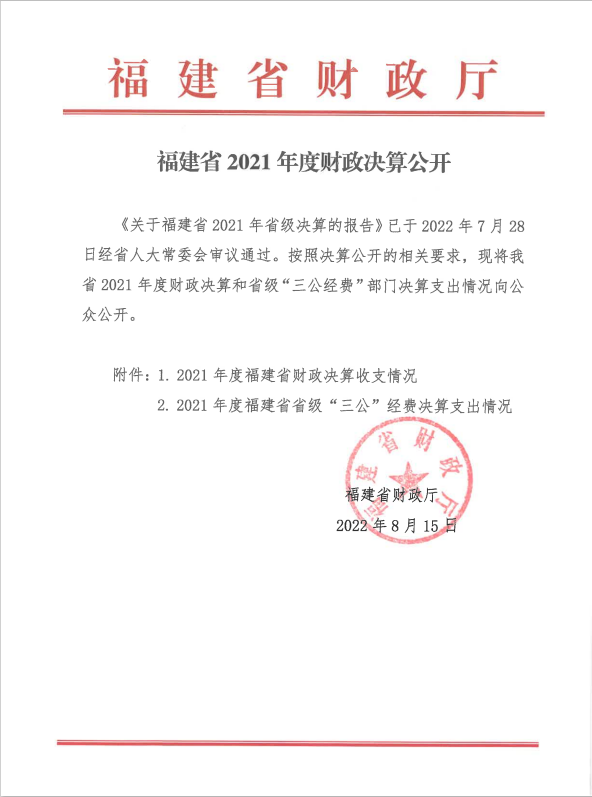 福建省财政厅

福建省 2021 年度财政决算公开

《关于福建省 2021 年省级决算的报告》已于 2022 年 7 月 28 日经省人大常委会审议通过。按照决算公开的相关要求，现将我省 2021 年度财政决算和省级“三公经费”部门决算支出情况向公众公开。

附件：1. 2021 年度福建省财政决算收支情况
2. 2021 年度福建省省级“三公”经费决算支出情况

福建省财政厅

福建省财政厅
2022 年 8 月 15 日